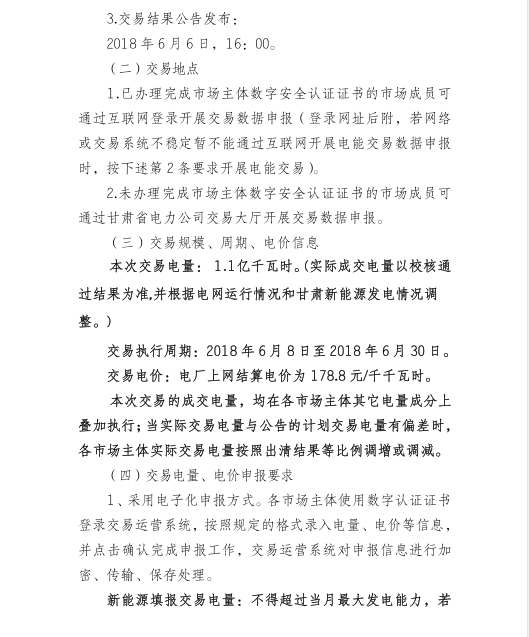 3.交易结果公告发布：

2018年6月6日，16：00。

（二）交易地点

1.已办理完成市场主体数字安全认证证书的市场成员可通过互联网登录开展交易数据申报（登录网址后附，若网络或交易系统不稳定暂不能通过互联网开展电能交易数据申报时，按下述第2条要求开展电能交易）。

2.未办理完成市场主体数字安全认证证书的市场成员可通过甘肃省电力公司交易大厅开展交易数据申报。

（三）交易规模、周期、电价信息

本次交易电量：1.1亿千瓦时。(实际成交电量以校核通过结果为准,并根据电网运行情况和甘肃新能源发电情况调整。)

交易执行周期：2018年6月8日至2018年6月30日。

交易电价：电厂上网结算电价为178.8元/千千瓦时。

本次交易的成交电量，均在各市场主体其它电量成分上叠加执行；当实际交易电量与公告的计划交易电量有偏差时，各市场主体实际交易电量按照出清结果等比例调增或调减。

（四）交易电量、电价申报要求

1、采用电子化申报方式。各市场主体使用数字认证证书登录交易运营系统，按照规定的格式录入电量、电价等信息，并点击确认完成申报工作，交易运营系统对申报信息进行加密、传输、保存处理。

新能源填报交易电量：不得超过当月最大发电能力，若